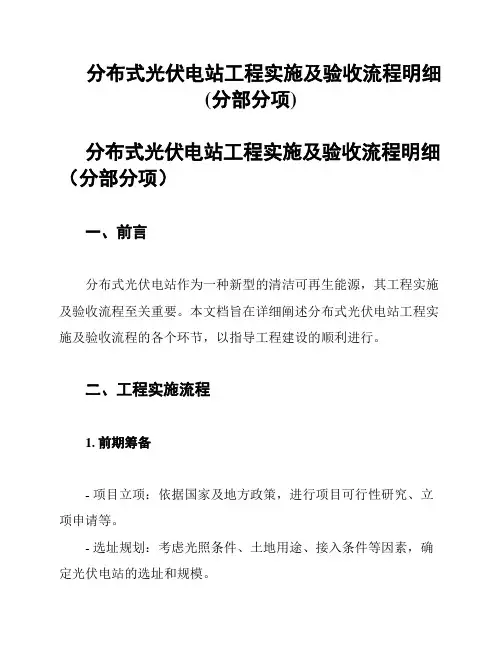 分布式光伏电站工程实施及验收流程明细(分部分项)

分布式光伏电站工程实施及验收流程明细（分部分项）

一、前言

分布式光伏电站作为一种新型的清洁可再生能源，其工程实施及验收流程至关重要。本文档旨在详细阐述分布式光伏电站工程实施及验收流程的各个环节，以指导工程建设的顺利进行。

二、工程实施流程

1. 前期筹备

- 项目立项：依据国家及地方政策，进行项目可行性研究、立项申请等。

- 选址规划：考虑光照条件、土地用途、接入条件等因素，确定光伏电站的选址和规模。